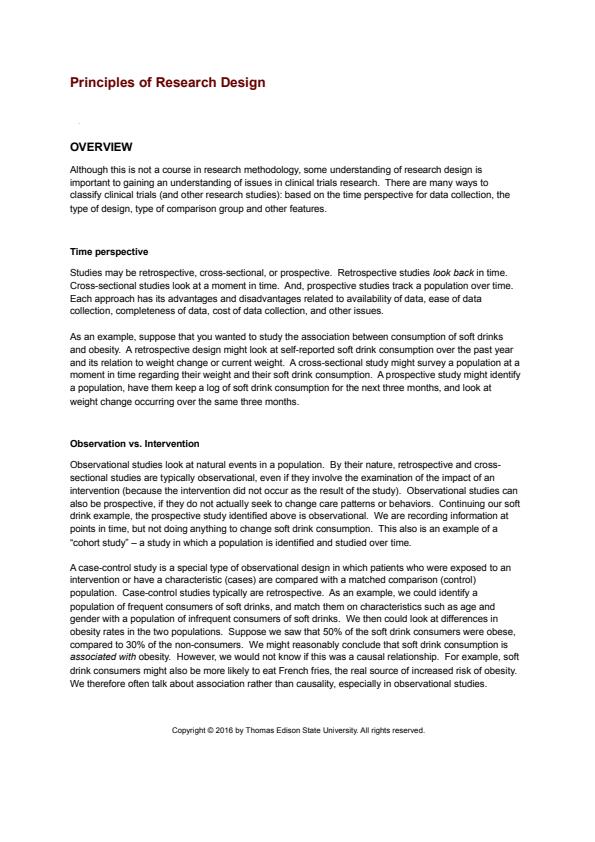 Principles of Research Design

OVERVIEW

Although this is not a course in research methodology, some understanding of research design is important to gaining an understanding of issues in clinical trials research. There are many ways to classify clinical trials (and other research studies): based on the time perspective for data collection, the type of design, type of comparison group and other features.

Time perspective

Studies may be retrospective, cross-sectional, or prospective. Retrospective studies look back in time. Cross-sectional studies look at a moment in time. And, prospective studies track a population over time. Each approach has its advantages and disadvantages related to availability of data, ease of data collection, completeness of data, cost of data collection, and other issues.

As an example, suppose that you wanted to study the association between consumption of soft drinks and obesity. A retrospective design might look at self-reported soft drink consumption over the past year and its relation to weight change or current weight. A cross-sectional study might survey a population at a moment in time regarding their weight and their soft drink consumption. A prospective study might identify a population, have them keep a log of soft drink consumption for the next three months, and look at weight change occurring over the same three months.

Observation vs. Intervention

Observational studies look at natural events in a population. By their nature, retrospective and cross-sectional studies are typically observational, even if they involve the examination of the impact of an intervention (because the intervention did not occur as the result of the study). Observational studies can also be prospective, if they do not actually seek to change care patterns or behaviors. Continuing our soft drink example, the prospective study identified above is observational. We are recording information at points in time, but not doing anything to change soft drink consumption. This also is an example of a "cohort study" – a study in which a population is identified and studied over time.

A case-control study is a special type of observational design in which patients who were exposed to an intervention or have a characteristic (cases) are compared with a matched comparison (control) population. Case-control studies typically are retrospective. As an example, we could identify a population of frequent consumers of soft drinks, and match them on characteristics such as age and gender with a population of infrequent consumers of soft drinks. We then could look at differences in obesity rates in the two populations. Suppose we saw that 50% of the soft drink consumers were obese, compared to 30% of the non-consumers. We might reasonably conclude that soft drink consumption is associated with obesity. However, we would not know if this was a causal relationship. For example, soft drink consumers might also be more likely to eat French fries, the real source of increased risk of obesity. We therefore often talk about association rather than causality, especially in observational studies.

Copyright © 2016 by Thomas Edison State University. All rights reserved.